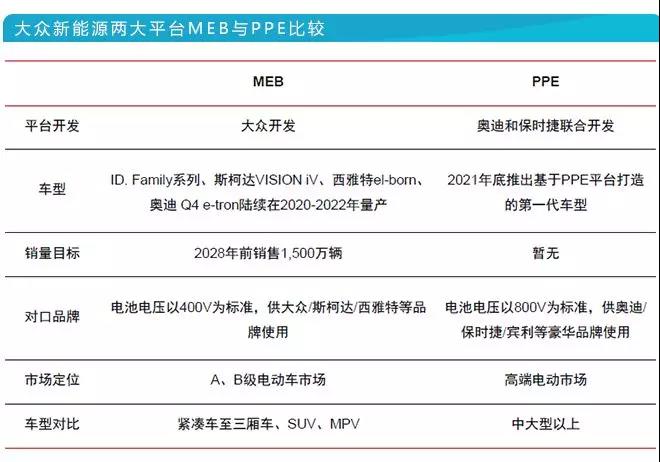 大众新能源两大平台MEB与PPE比较

| | MEB | PPE |
|---|---|---|
| 平台开发 | 大众开发 | 奥迪和保时捷联合开发 |
| 车型 | ID. Family系列、斯柯达VISION iV、西雅特el-born、奥迪 Q4 e-tron陆续在2020-2022年量产 | 2021年底推出基于PPE平台打造的第一代车型 |
| 销量目标 | 2028年前销售1,500万辆 | 暂无 |
| 对口品牌 | 电池电压以400V为标准，供大众/斯柯达/西雅特等品牌使用 | 电池电压以800V为标准，供奥迪/保时捷/宾利等豪华品牌使用 |
| 市场定位 | A、B级电动车市场 | 高端电动市场 |
| 车型对比 | 紧凑车至三厢车、SUV、MPV | 中大型以上 |